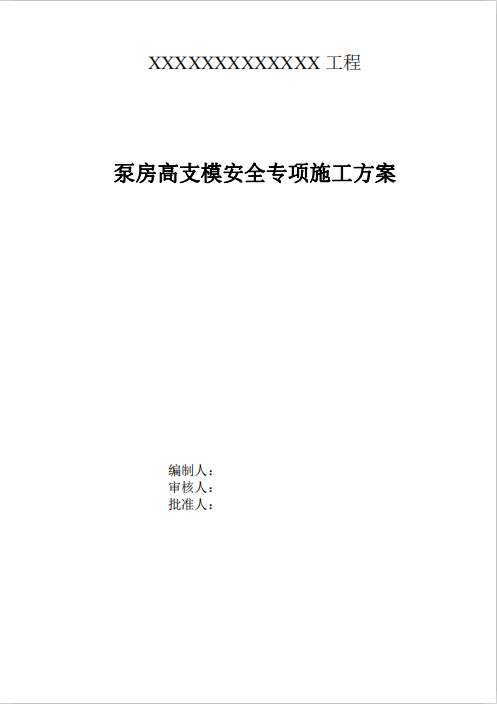 XXXXXXXXXXXXX工程

泵房高支模安全专项施工方案

编制人：
审核人：
批准人：